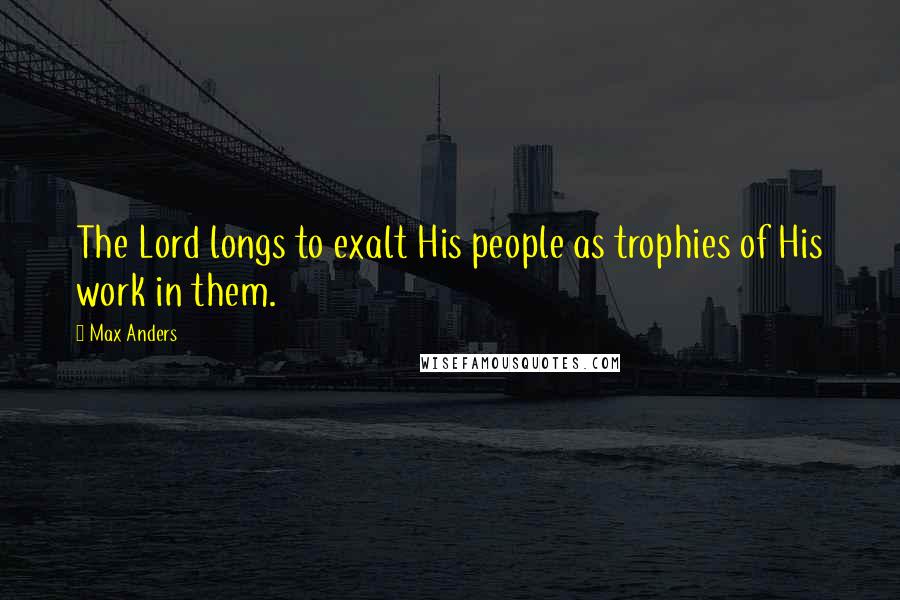 The Lord longs to exalt His people as trophies of His work in them.

Max Anders

WISEFAMOUSQUOTES.COM